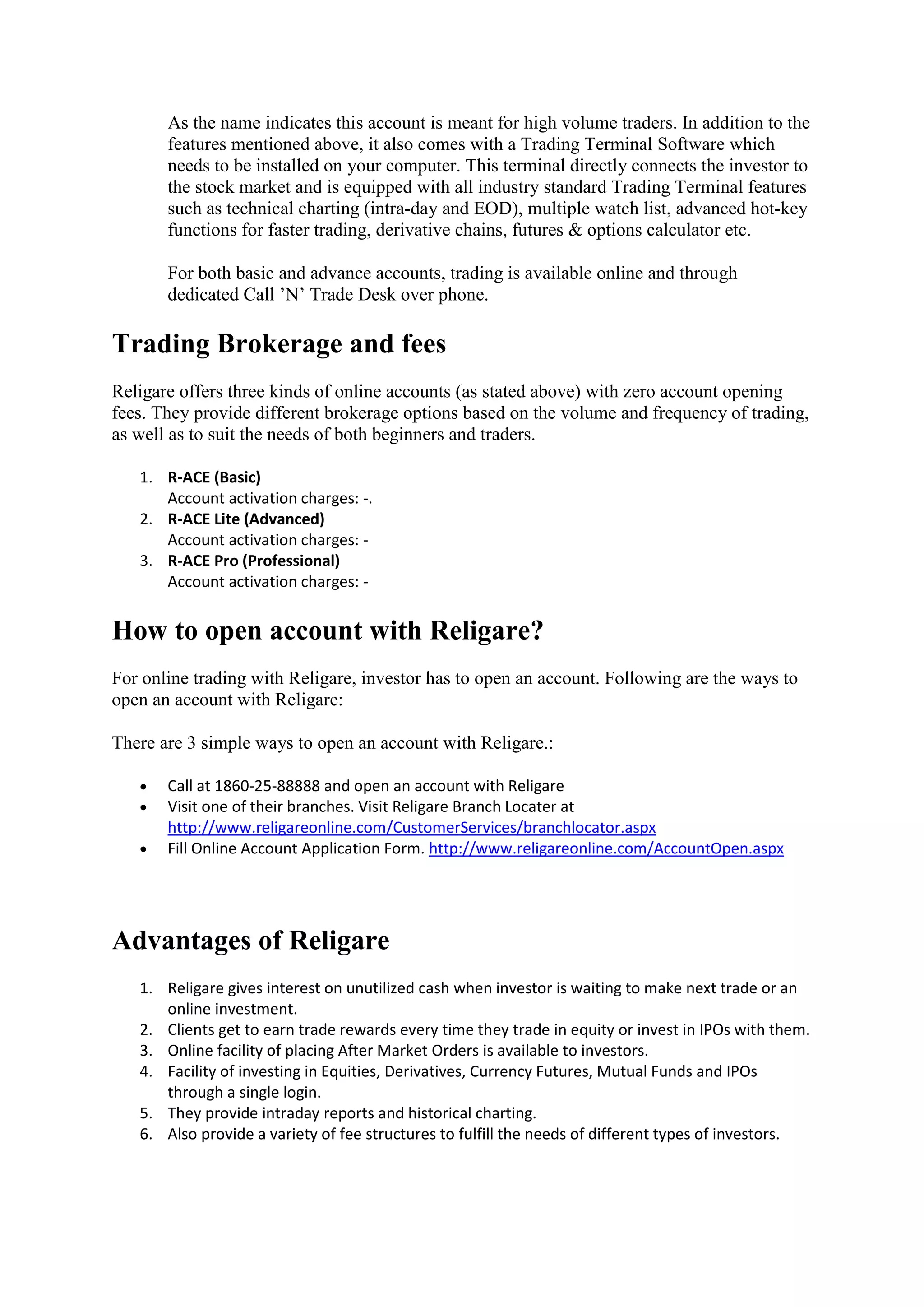 As the name indicates this account is meant for high volume traders. In addition to the features mentioned above, it also comes with a Trading Terminal Software which needs to be installed on your computer. This terminal directly connects the investor to the stock market and is equipped with all industry standard Trading Terminal features such as technical charting (intra-day and EOD), multiple watch list, advanced hot-key functions for faster trading, derivative chains, futures & options calculator etc.

For both basic and advance accounts, trading is available online and through dedicated Call ’N’ Trade Desk over phone.

Trading Brokerage and fees

Religare offers three kinds of online accounts (as stated above) with zero account opening fees. They provide different brokerage options based on the volume and frequency of trading, as well as to suit the needs of both beginners and traders.

1. R-ACE (Basic)
Account activation charges: -.
2. R-ACE Lite (Advanced)
Account activation charges: -
3. R-ACE Pro (Professional)
Account activation charges: -

How to open account with Religare?

For online trading with Religare, investor has to open an account. Following are the ways to open an account with Religare:

There are 3 simple ways to open an account with Religare.:

• Call at 1860-25-88888 and open an account with Religare
• Visit one of their branches. Visit Religare Branch Locater at http://www.religareonline.com/CustomerServices/branchlocator.aspx
• Fill Online Account Application Form. http://www.religareonline.com/AccountOpen.aspx

Advantages of Religare

1. Religare gives interest on unutilized cash when investor is waiting to make next trade or an online investment.
2. Clients get to earn trade rewards every time they trade in equity or invest in IPOs with them.
3. Online facility of placing After Market Orders is available to investors.
4. Facility of investing in Equities, Derivatives, Currency Futures, Mutual Funds and IPOs through a single login.
5. They provide intraday reports and historical charting.
6. Also provide a variety of fee structures to fulfill the needs of different types of investors.